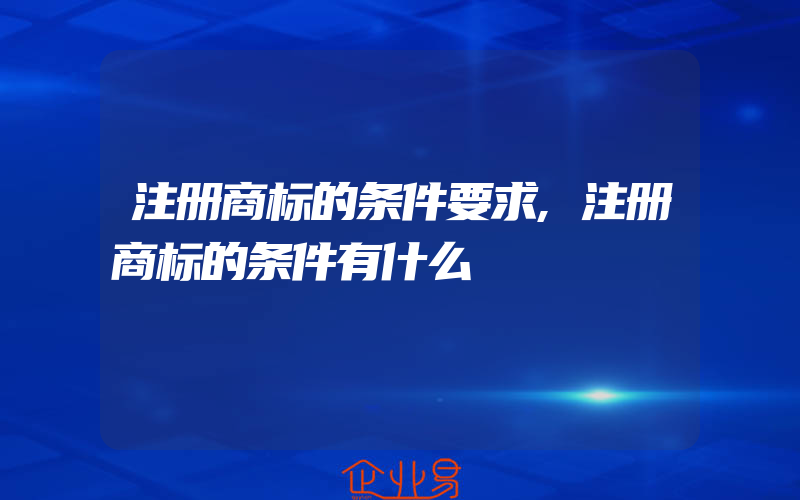 注册商标的条件要求,注册商标的条件有什么

企业易